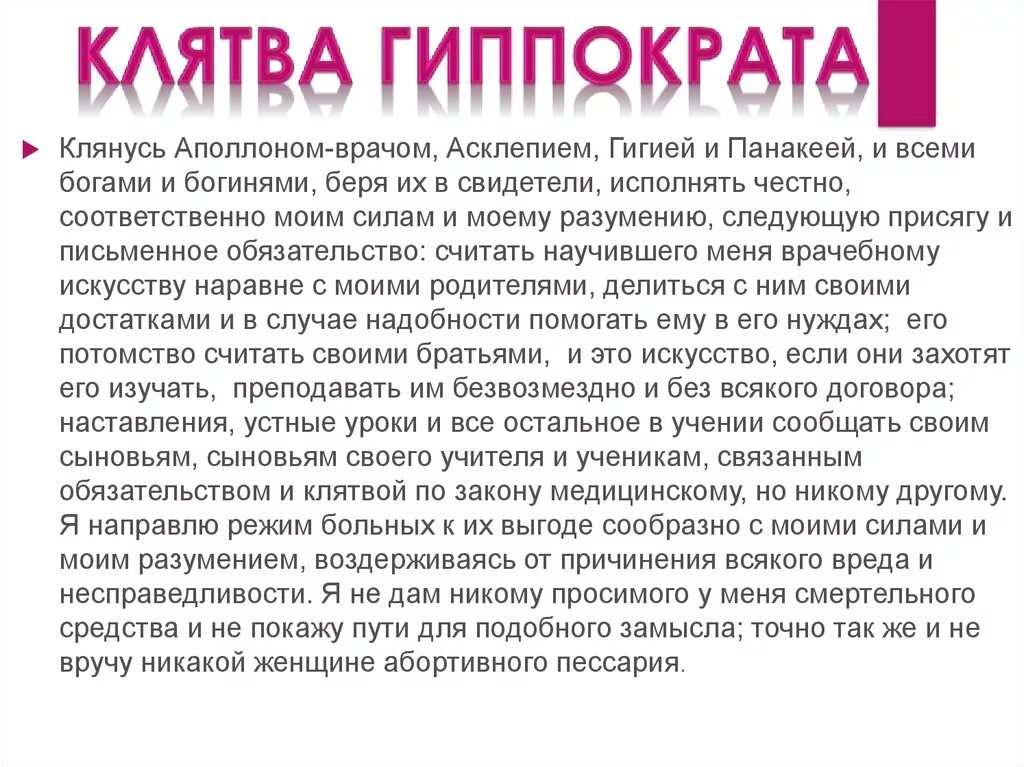 КЛЯТВА ГИППОКРАТА

Клянусь Аполлоном-врачом, Асклепием, Гигией и Панакеей, и всеми богами и богинями, беря их в свидетели, исполнять честно, соответственно моим силам и моему разумению, следующую присягу и письменное обязательство: считать научившего меня врачебному искусству наравне с моими родителями, делиться с ним своими достатками и в случае надобности помогать ему в его нуждах; его потомство считать своими братьями, и это искусство, если они захотят его изучать, преподавать им безвозмездно и без всякого договора; наставления, устные уроки и все остальное в учении сообщать своим сыновьям, сыновьям своего учителя и ученикам, связанным обязательством и клятвой по закону медицинскому, но никому другому. Я направлю режим больных к их выгоде сообразно с моими силами и моим разумением, воздерживаясь от причинения всякого вреда и несправедливости. Я не дам никому просимого у меня смертельного средства и не покажу пути для подобного замысла; точно так же и не вручу никакой женщине абортивного пессария.